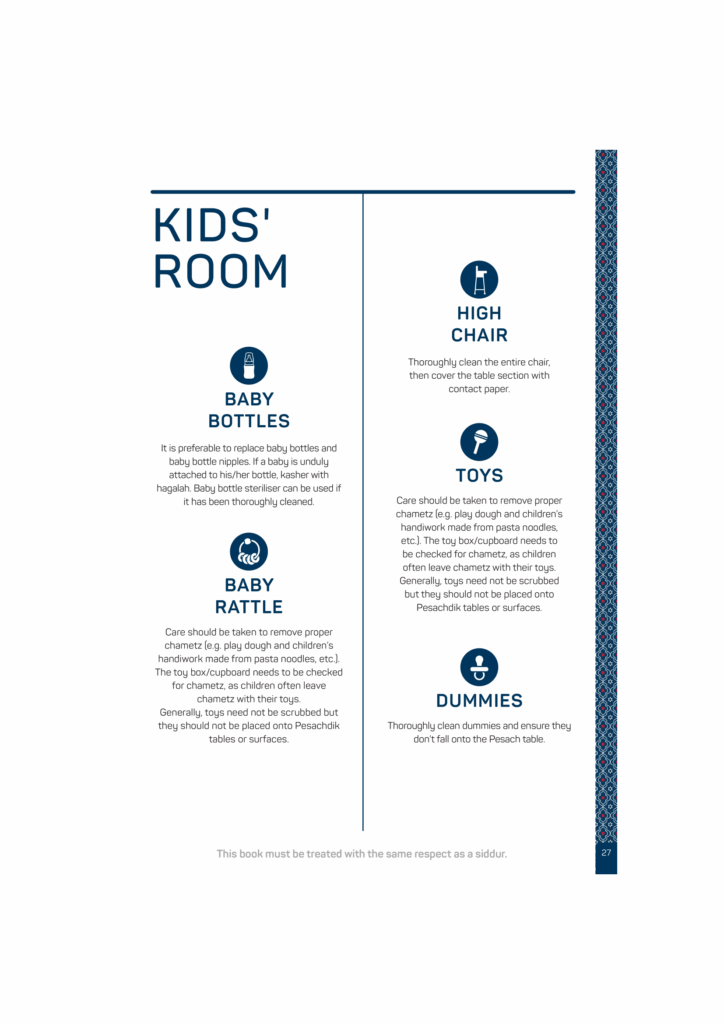 KIDS' ROOM

BABY BOTTLES

It is preferable to replace baby bottles and baby bottle nipples. If a baby is unduly attached to his/her bottle, kasher with hagalah. Baby bottle steriliser can be used if it has been thoroughly cleaned.

BABY RATTLE

Care should be taken to remove proper chametz (e.g. play dough and children's handiwork made from pasta noodles, etc.). The toy box/cupboard needs to be checked for chametz, as children often leave chametz with their toys. Generally, toys need not be scrubbed but they should not be placed onto Pesachdik tables or surfaces.

HIGH CHAIR

Thoroughly clean the entire chair, then cover the table section with contact paper.

TOYS

Care should be taken to remove proper chametz (e.g. play dough and children's handiwork made from pasta noodles, etc.). The toy box/cupboard needs to be checked for chametz, as children often leave chametz with their toys. Generally, toys need not be scrubbed but they should not be placed onto Pesachdik tables or surfaces.

DUMMIES

Thoroughly clean dummies and ensure they don't fall onto the Pesach table.

This book must be treated with the same respect as a siddur.

27